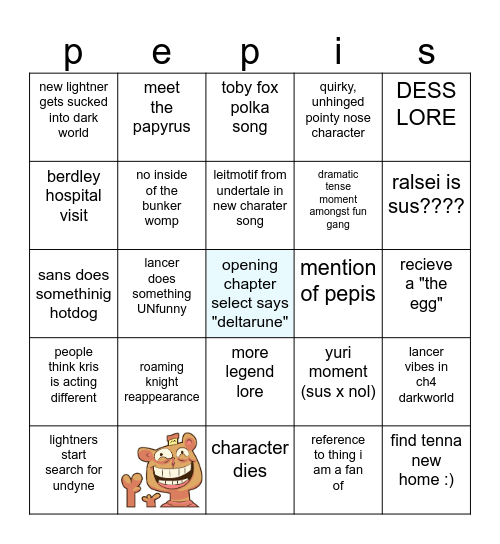 | p | e | p | i | s |
|---|---|---|---|---|
| new lightner gets sucked into dark world | meet the papyrus | toby fox polka song | quirky, unhinged pointy nose character | DESS LORE |
| berdley hospital visit | no inside of the bunker womp | leitmotif from undertale in new charater song | dramatic tense moment amongst fun gang | ralsei is sus???? |
| sans does somethinig hotdog | lancer does something UNfunny | opening chapter select says "deltarune" | mention of pepis | recieve a "the egg" |
| people think kris is acting different | roaming knight reappearance | more legend lore | yuri moment (sus x nol) | lancer vibes in ch4 darkworld |
| lightners start search for undyne | | character dies | reference to thing i am a fan of | find tenna new home :) |